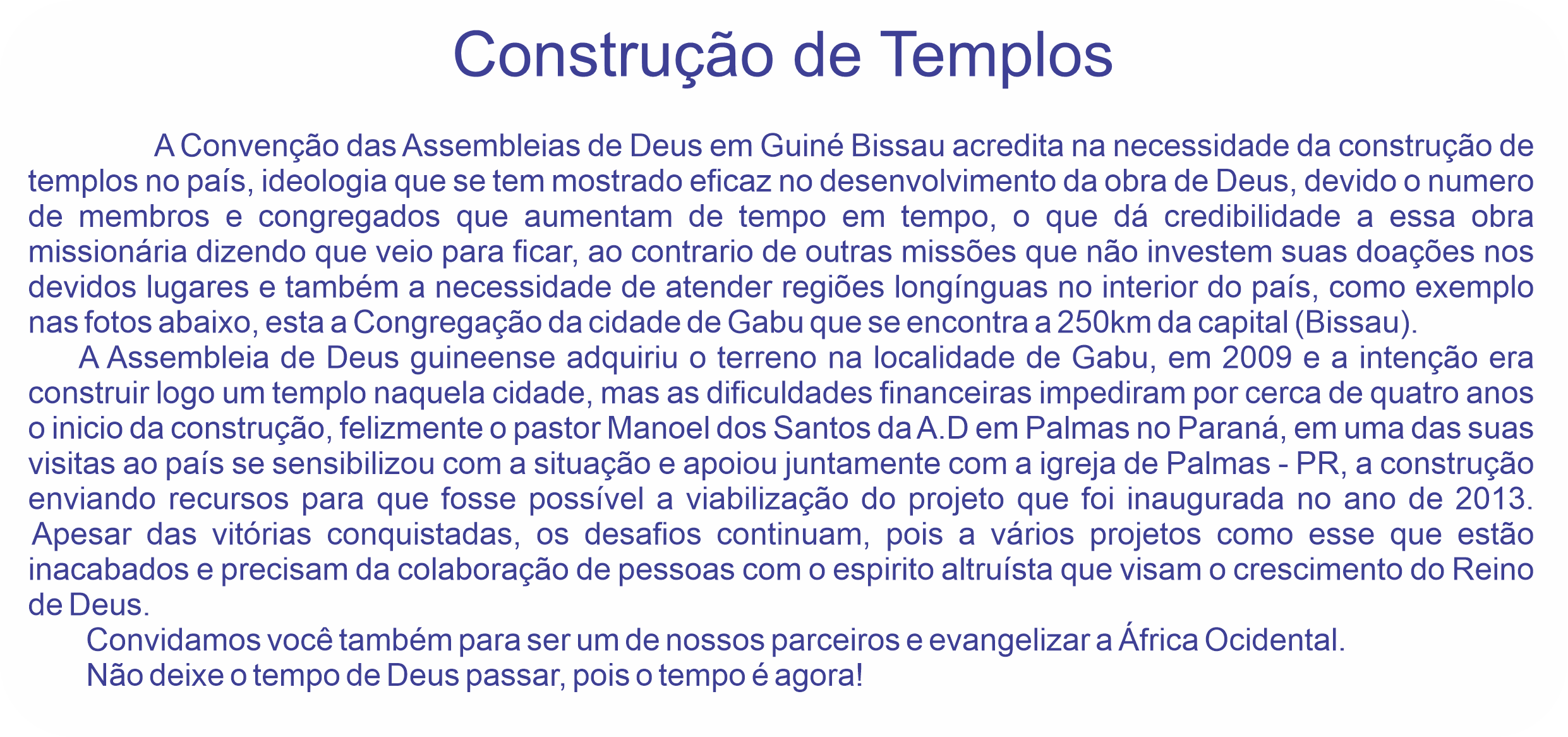 Construção de Templos

A Convenção das Assembleias de Deus em Guiné Bissau acredita na necessidade da construção de templos no país, ideologia que se tem mostrado eficaz no desenvolvimento da obra de Deus, devido o numero de membros e congregados que aumentam de tempo em tempo, o que dá credibilidade a essa obra missionária dizendo que veio para ficar, ao contrario de outras missões que não investem suas doações nos devidos lugares e também a necessidade de atender regiões longínguas no interior do país, como exemplo nas fotos abaixo, esta a Congregação da cidade de Gabu que se encontra a 250km da capital (Bissau).

A Assembleia de Deus guineense adquiriu o terreno na localidade de Gabu, em 2009 e a intenção era construir logo um templo naquela cidade, mas as dificuldades financeiras impediram por cerca de quatro anos o inicio da construção, felizmente o pastor Manoel dos Santos da A.D em Palmas no Paraná, em uma das suas visitas ao país se sensibilizou com a situação e apoiou juntamente com a igreja de Palmas - PR, a construção enviando recursos para que fosse possível a viabilização do projeto que foi inaugurada no ano de 2013. Apesar das vitórias conquistadas, os desafios continuam, pois a vários projetos como esse que estão inacabados e precisam da colaboração de pessoas com o espirito altruísta que visam o crescimento do Reino de Deus.

Convidamos você também para ser um de nossos parceiros e evangelizar a África Ocidental.

Não deixe o tempo de Deus passar, pois o tempo é agora!